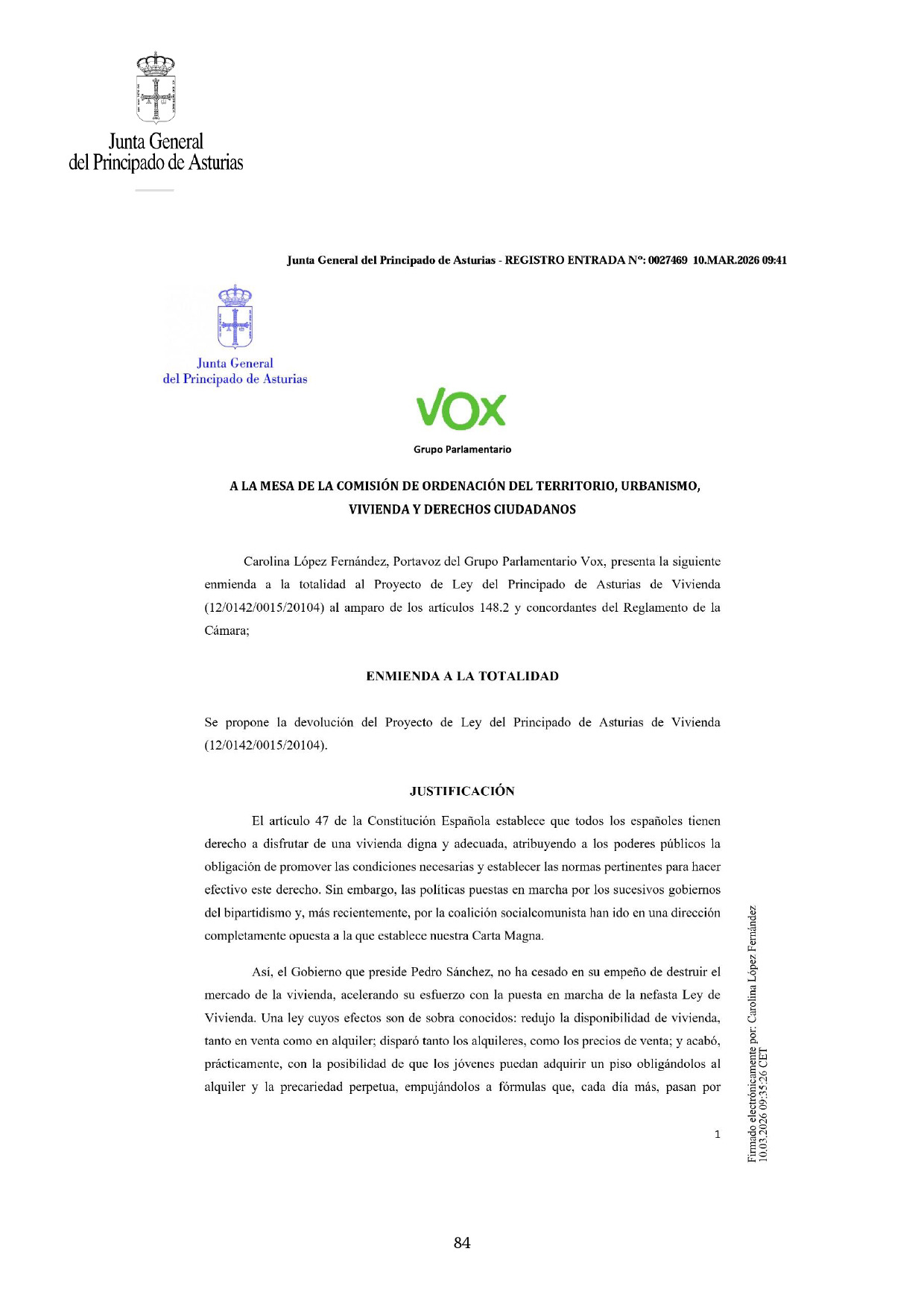 Junta General
del Principado de Asturias

Junta General del Principado de Asturias - REGISTRO ENTRADA Nº: 0027469 10.MAR.2026 09:41

Junta General
del Principado de Asturias

VOX
Grupo Parlamentario

A LA MESA DE LA COMISIÓN DE ORDENACIÓN DEL TERRITORIO, URBANISMO, VIVIENDA Y DERECHOS CIUDADANOS

Carolina López Fernández, Portavoz del Grupo Parlamentario Vox, presenta la siguiente enmienda a la totalidad al Proyecto de Ley del Principado de Asturias de Vivienda (12/0142/0015/20104) al amparo de los artículos 148.2 y concordantes del Reglamento de la Cámara;

ENMIENDA A LA TOTALIDAD

Se propone la devolución del Proyecto de Ley del Principado de Asturias de Vivienda (12/0142/0015/20104).

JUSTIFICACIÓN

El artículo 47 de la Constitución Española establece que todos los españoles tienen derecho a disfrutar de una vivienda digna y adecuada, atribuyendo a los poderes públicos la obligación de promover las condiciones necesarias y establecer las normas pertinentes para hacer efectivo este derecho. Sin embargo, las políticas puestas en marcha por los sucesivos gobiernos del bipartidismo y, más recientemente, por la coalición socialcomunista han ido en una dirección completamente opuesta a la que establece nuestra Carta Magna.

Así, el Gobierno que preside Pedro Sánchez, no ha cesado en su empeño de destruir el mercado de la vivienda, acelerando su esfuerzo con la puesta en marcha de la nefasta Ley de Vivienda. Una ley cuyos efectos son de sobra conocidos: redujo la disponibilidad de vivienda, tanto en venta como en alquiler; disparó tanto los alquileres, como los precios de venta; y acabó, prácticamente, con la posibilidad de que los jóvenes puedan adquirir un piso obligándolos al alquiler y la precariedad perpetua, empujándolos a fórmulas que, cada día más, pasan por

1

Firmado electrónicamente por: Carolina López Fernández
10.03.2026 09:35:26 CET

84